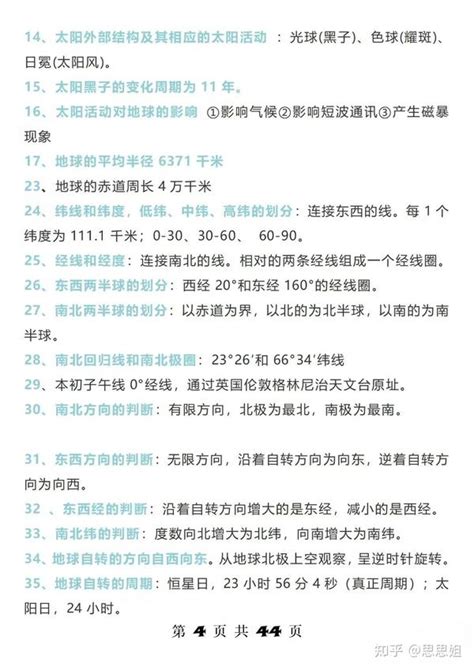 14、太阳外部结构及其相应的太阳活动 ：光球(黑子)、色球(耀斑)、日冕(太阳风)。

15、太阳黑子的变化周期为 11 年。

16、太阳活动对地球的影响 ①影响气候②影响短波通讯③产生磁暴现象

17、地球的平均半径 6371 千米

23、地球的赤道周长 4 万千米

24、纬线和纬度，低纬、中纬、高纬的划分：连接东西的线。每 1 个纬度为 111.1 千米；0-30、30-60、 60-90。

25、经线和经度：连接南北的线。相对的两条经线组成一个经线圈。

26、东西两半球的划分：西经 20°和东经 160°的经线圈。

27、南北两半球的划分：以赤道为界，以北的为北半球，以南的为南半球。

28、南北回归线和南北极圈：23°26′和 66°34′纬线

29、本初子午线 0°经线，通过英国伦敦格林尼治天文台原址。

30、南北方向的判断：有限方向，北极为最北，南极为最南。

31、东西方向的判断：无限方向，沿着自转方向为向东，逆着自转方向为向西。

32 、东西经的判断：沿着自转方向增大的是东经，减小的是西经。

33、南北纬的判断：度数向北增大为北纬，向南增大为南纬。

34、地球自转的方向自西向东。从地球北极上空观察，呈逆时针旋转。

35、地球自转的周期：恒星日，23 小时 56 分 4 秒（真正周期）；太阳日，24 小时。

第 4 页 共 44 页

知乎 @思思姐